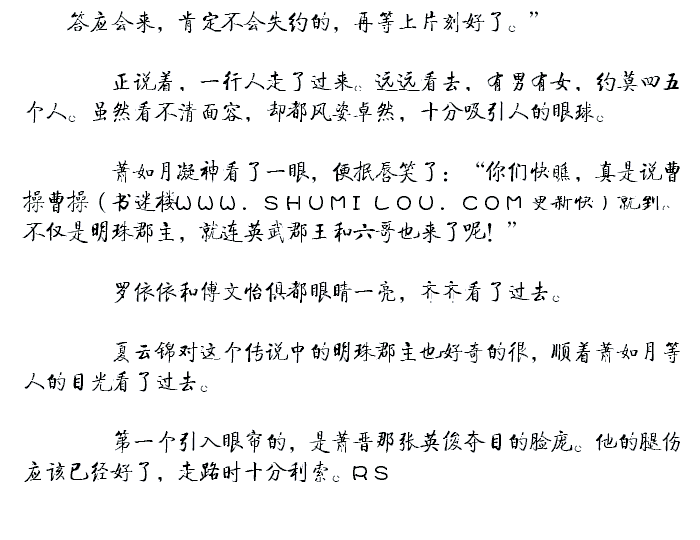 答应会来，肯定不会失约的，再等上片刻好了。”

正说着，一行人走了过来。远远看去，有男有女，约莫四五个人。虽然看不清面容，却都风姿卓然，十分吸引人的眼球。

萧如月凝神看了一眼，便抿唇笑了：“你们快瞧，真是说曹操曹操（书迷楼WWW．SHUMILOU．COM更新快）就到。不仅是明珠郡主，就连英武郡王和六哥也来了呢！”

罗依依和傅文怡俱都眼睛一亮，齐齐看了过去。

夏云锦对这个传说中的明珠郡主也好奇的很，顺着萧如月等人的目光看了过去。

第一个引入眼帘的，是萧晋那张英俊夺目的脸庞。他的腿伤应该已经好了，走路时十分利索。RS